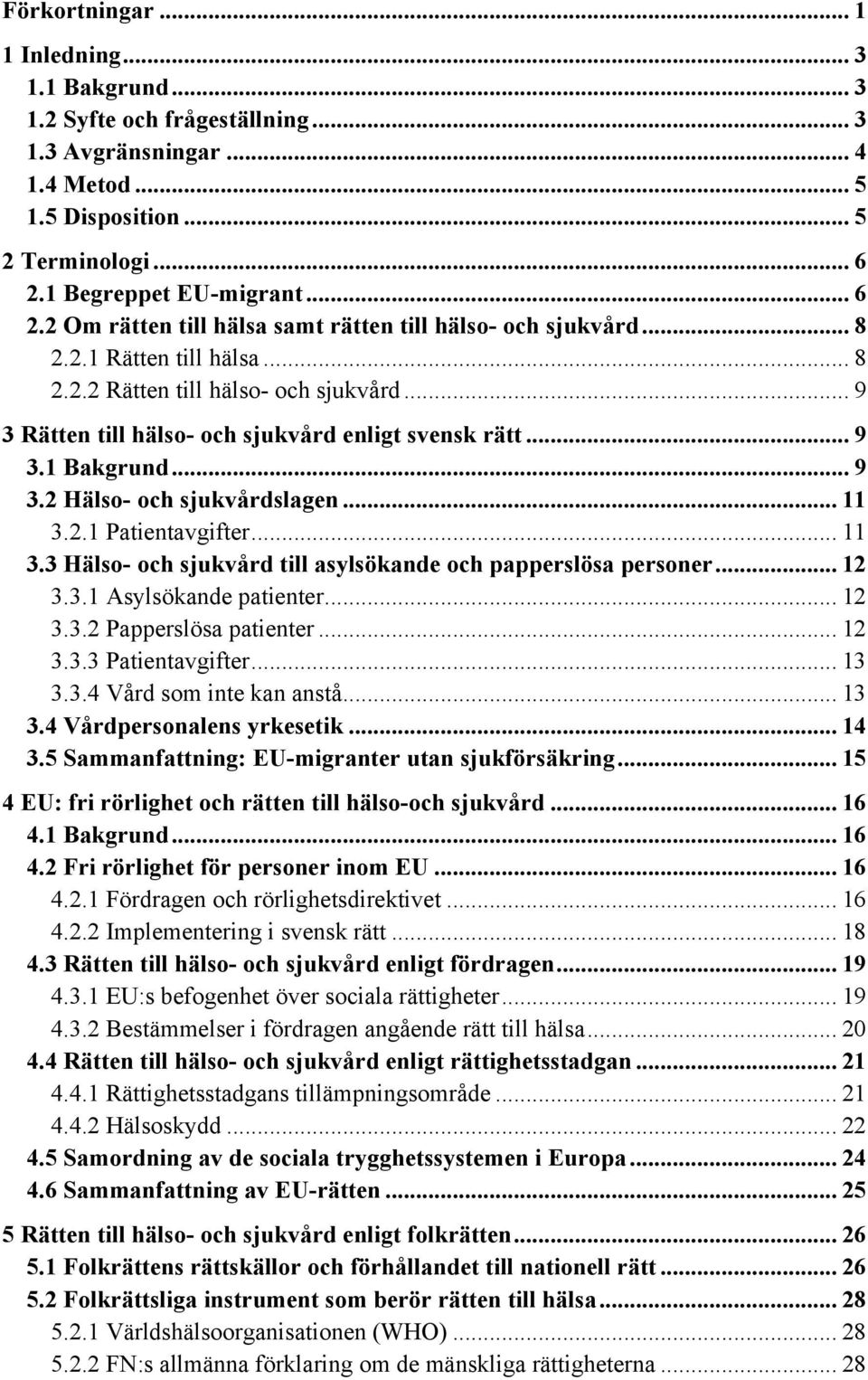 Förkortningar ... 1

1 Inledning ... 3
1.1 Bakgrund ... 3
1.2 Syfte och frågeställning ... 3
1.3 Avgränsningar ... 4
1.4 Metod ... 5
1.5 Disposition ... 5

2 Terminologi ... 6
2.1 Begreppet EU-migrant ... 6
2.2 Om rätten till hälsa samt rätten till hälso- och sjukvård ... 8
2.2.1 Rätten till hälsa ... 8
2.2.2 Rätten till hälso- och sjukvård ... 9

3 Rätten till hälso- och sjukvård enligt svensk rätt ... 9
3.1 Bakgrund ... 9
3.2 Hälso- och sjukvårdslagen ... 11
3.2.1 Patientavgifter ... 11
3.3 Hälso- och sjukvård till asylsökande och papperslösa personer ... 12
3.3.1 Asylsökande patienter ... 12
3.3.2 Papperslösa patienter ... 12
3.3.3 Patientavgifter ... 13
3.3.4 Vård som inte kan anstå ... 13
3.4 Vårdpersonalens yrkesetik ... 14
3.5 Sammanfattning: EU-migranter utan sjukförsäkring ... 15

4 EU: fri rörlighet och rätten till hälso-och sjukvård ... 16
4.1 Bakgrund ... 16
4.2 Fri rörlighet för personer inom EU ... 16
4.2.1 Fördragen och rörlighetsdirektivet ... 16
4.2.2 Implementering i svensk rätt ... 18
4.3 Rätten till hälso- och sjukvård enligt fördragen ... 19
4.3.1 EU:s befogenhet över sociala rättigheter ... 19
4.3.2 Bestämmelser i fördragen angående rätt till hälsa ... 20
4.4 Rätten till hälso- och sjukvård enligt rättighetsstadgan ... 21
4.4.1 Rättighetsstadgans tillämpningsområde ... 21
4.4.2 Hälsoskydd ... 22
4.5 Samordning av de sociala trygghetssystemen i Europa ... 24
4.6 Sammanfattning av EU-rätten ... 25

5 Rätten till hälso- och sjukvård enligt folkrätten ... 26
5.1 Folkrättens rättskällor och förhållandet till nationell rätt ... 26
5.2 Folkrättsliga instrument som berör rätten till hälsa ... 28
5.2.1 Världshälsoorganisationen (WHO) ... 28
5.2.2 FN:s allmänna förklaring om de mänskliga rättigheterna ... 28